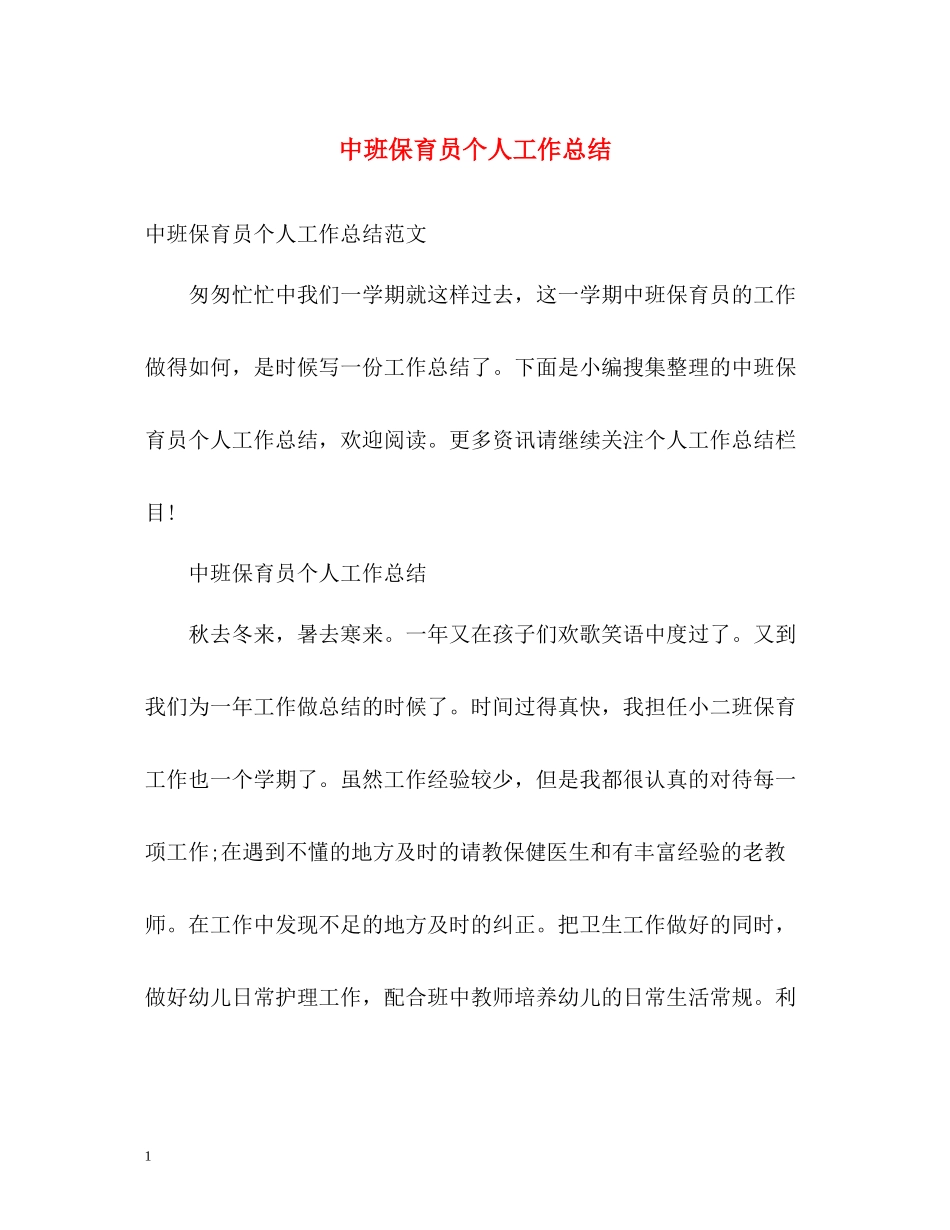 中班保育员个人工作总结

中班保育员个人工作总结范文

匆匆忙忙中我们一学期就这样过去，这一学期中班保育员的工作做得如何，是时候写一份工作总结了。下面是小编搜集整理的中班保育员个人工作总结，欢迎阅读。更多资讯请继续关注个人工作总结栏目!

中班保育员个人工作总结

秋去冬来，暑去寒来。一年又在孩子们欢歌笑语中度过了。又到我们为一年工作做总结的时候了。时间过得真快，我担任小二班保育工作也一个学期了。虽然工作经验较少，但是我都很认真的对待每一项工作;在遇到不懂的地方及时的请教保健医生和有丰富经验的老教师。在工作中发现不足的地方及时的纠正。把卫生工作做好的同时，做好幼儿日常护理工作，配合班中教师培养幼儿的日常生活常规。利

1